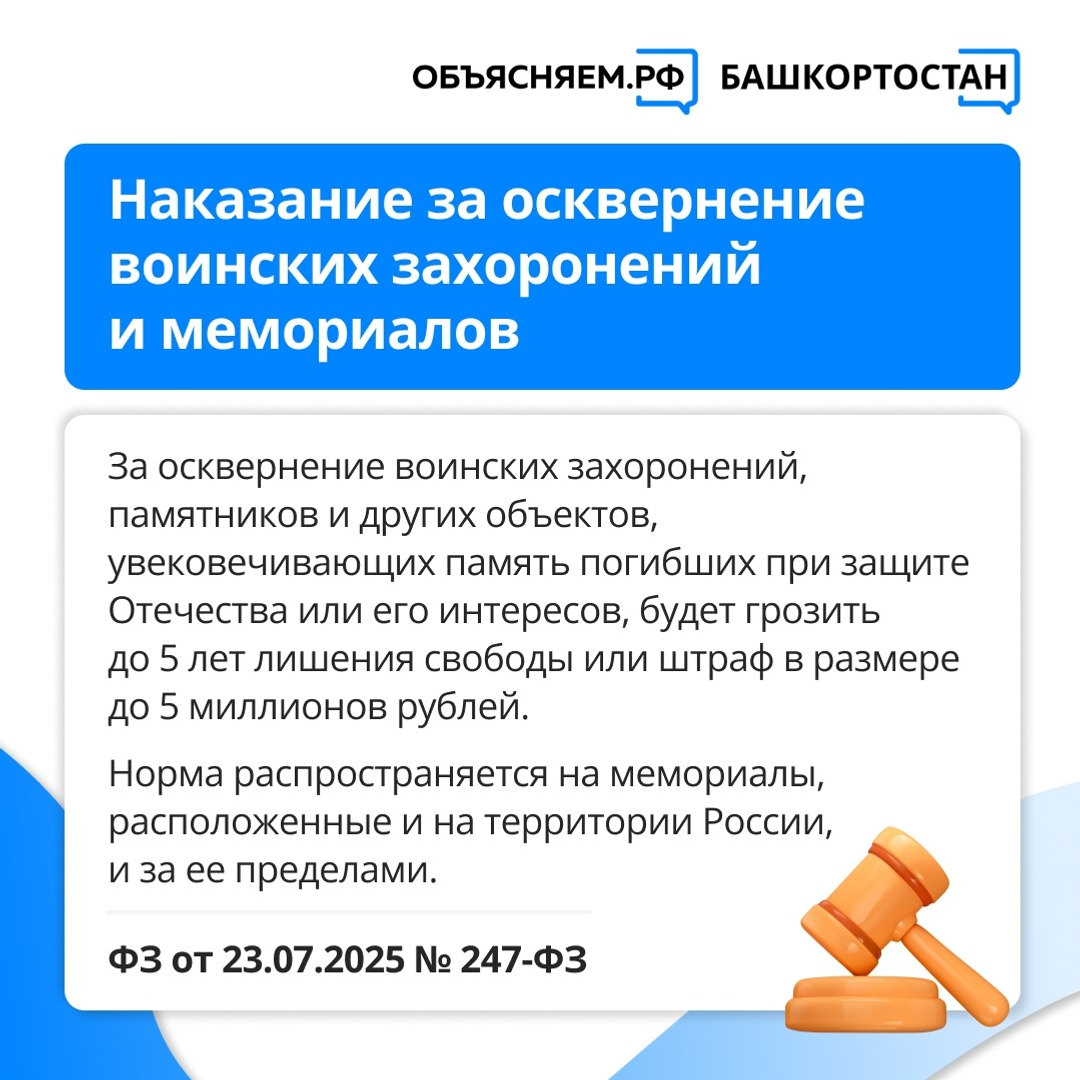 ОБЪЯСНЯЕМ.РФ БАШКОРТОСТАН

Наказание за осквернение воинских захоронений и мемориалов

За осквернение воинских захоронений, памятников и других объектов, увековечивающих память погибших при защите Отечества или его интересов, будет грозить до 5 лет лишения свободы или штраф в размере до 5 миллионов рублей.

Норма распространяется на мемориалы, расположенные и на территории России, и за ее пределами.

ФЗ от 23.07.2025 № 247-ФЗ